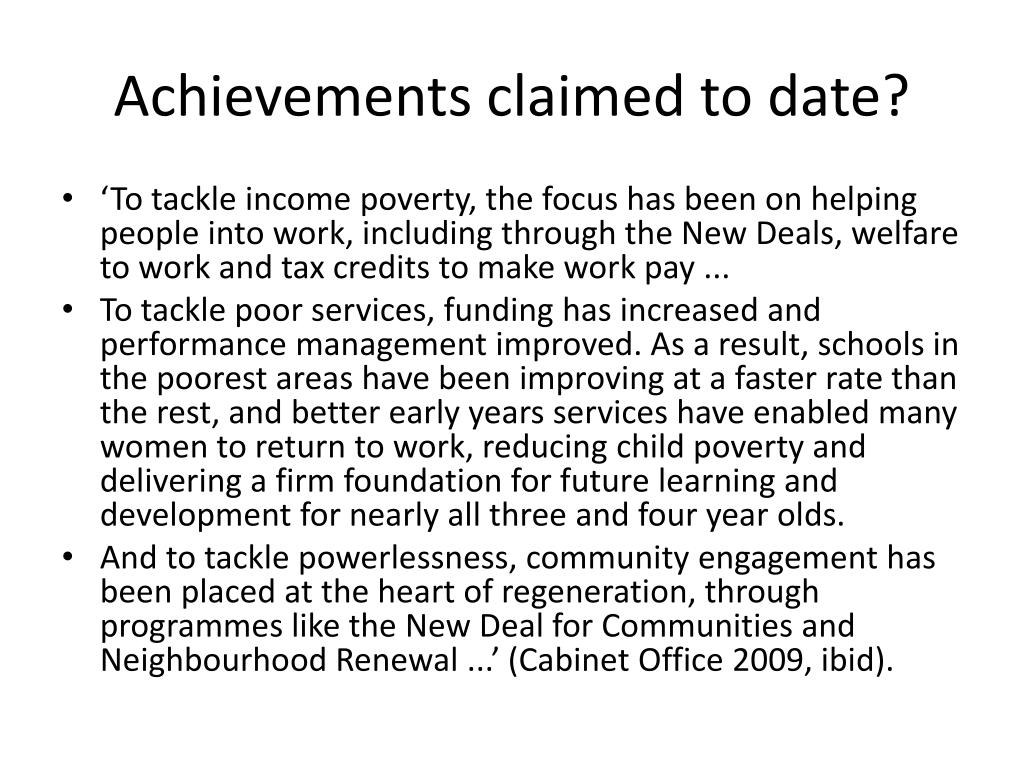 Achievements claimed to date?

• ‘To tackle income poverty, the focus has been on helping people into work, including through the New Deals, welfare to work and tax credits to make work pay ...
• To tackle poor services, funding has increased and performance management improved. As a result, schools in the poorest areas have been improving at a faster rate than the rest, and better early years services have enabled many women to return to work, reducing child poverty and delivering a firm foundation for future learning and development for nearly all three and four year olds.
• And to tackle powerlessness, community engagement has been placed at the heart of regeneration, through programmes like the New Deal for Communities and Neighbourhood Renewal ...’ (Cabinet Office 2009, ibid).